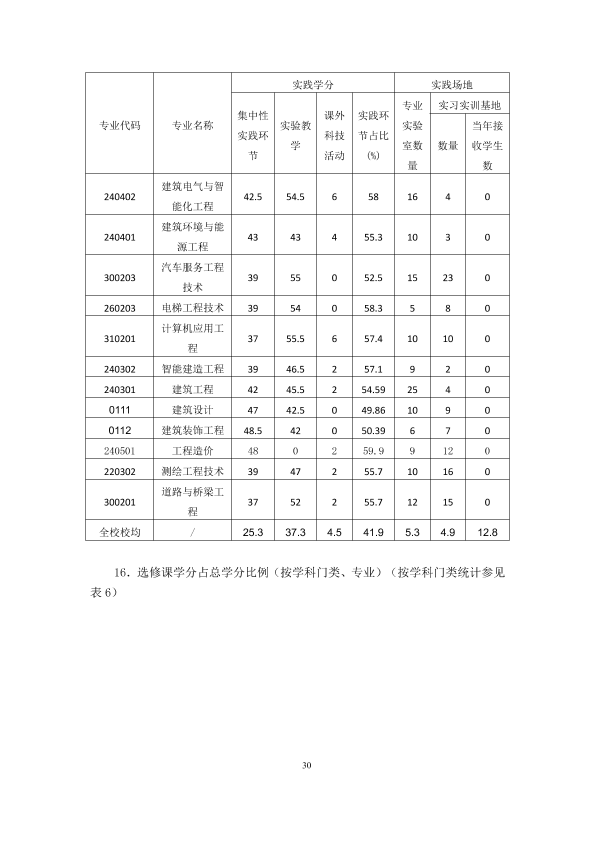 | 专业代码 | 专业名称 | 实践学分 | | | | 实践场地 | | |
|---|---|---|---|---|---|---|---|---|
| | | 集中性实践环节 | 实验教学 | 课外科技活动 | 实践环节占比(%) | 专业实验室数量 | 实习实训基地 | |
| | | | | | | | 数量 | 当年接收学生数 |
| 240402 | 建筑电气与智能化工程 | 42.5 | 54.5 | 6 | 58 | 16 | 4 | 0 |
| 240401 | 建筑环境与能源工程 | 43 | 43 | 4 | 55.3 | 10 | 3 | 0 |
| 300203 | 汽车服务工程技术 | 39 | 55 | 0 | 52.5 | 15 | 23 | 0 |
| 260203 | 电梯工程技术 | 39 | 54 | 0 | 58.3 | 5 | 8 | 0 |
| 310201 | 计算机应用工程 | 37 | 55.5 | 6 | 57.4 | 10 | 10 | 0 |
| 240302 | 智能建造工程 | 39 | 46.5 | 2 | 57.1 | 9 | 2 | 0 |
| 240301 | 建筑工程 | 42 | 45.5 | 2 | 54.59 | 25 | 4 | 0 |
| 0111 | 建筑设计 | 47 | 42.5 | 0 | 49.86 | 10 | 9 | 0 |
| 0112 | 建筑装饰工程 | 48.5 | 42 | 0 | 50.39 | 6 | 7 | 0 |
| 240501 | 工程造价 | 48 | 0 | 2 | 59.9 | 9 | 12 | 0 |
| 220302 | 测绘工程技术 | 39 | 47 | 2 | 55.7 | 10 | 16 | 0 |
| 300201 | 道路与桥梁工程 | 37 | 52 | 2 | 55.7 | 12 | 15 | 0 |
| 全校校均 | / | 25.3 | 37.3 | 4.5 | 41.9 | 5.3 | 4.9 | 12.8 |

16.选修课学分占总学分比例（按学科门类、专业）（按学科门类统计参见表6）

30